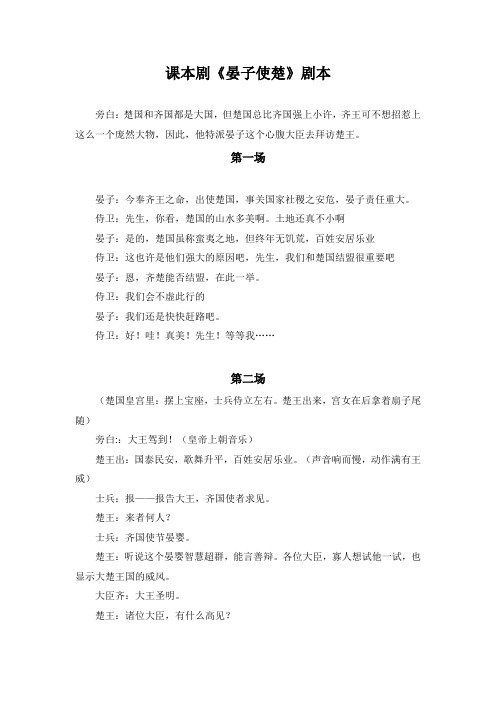 课本剧《晏子使楚》剧本

旁白：楚国和齐国都是大国，但楚国总比齐国强上小许，齐王可不想招惹上这么一个庞然大物，因此，他特派晏子这个心腹大臣去拜访楚王。

第一场

晏子：今奉齐王之命，出使楚国，事关国家社稷之安危，晏子责任重大。

侍卫：先生，你看，楚国的山水多美啊。土地还真不小啊

晏子：是的，楚国虽称蛮夷之地，但终年无饥荒，百姓安居乐业

侍卫：这也许是他们强大的原因吧，先生，我们和楚国结盟很重要吧

晏子：恩，齐楚能否结盟，在此一举。

侍卫：我们会不虚此行的

晏子：我们还是快快赶路吧。

侍卫：好！哇！真美！先生！等等我……

第二场

（楚国皇宫里：摆上宝座，士兵侍立左右。楚王出来，宫女在后拿着扇子尾随）

旁白：：大王驾到！（皇帝上朝音乐）

楚王出：国泰民安，歌舞升平，百姓安居乐业。（声音响而慢，动作满有王威）

士兵：报——报告大王，齐国使者求见。

楚王：来者何人？

士兵：齐国使节晏婴。

楚王：听说这个晏婴智慧超群，能言善辩。各位大臣，寡人想试他一试，也显示大楚王国的威风。

大臣齐：大王圣明。

楚王：诸位大臣，有什么高见？